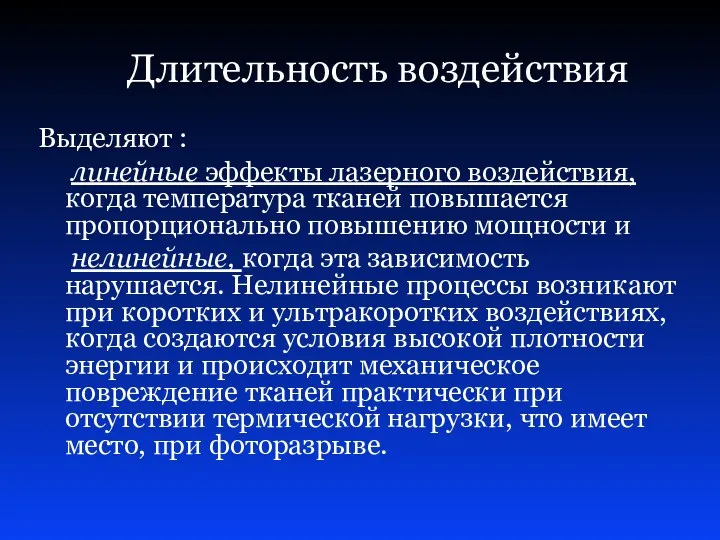 Длительность воздействия

Выделяют :

линейные эффекты лазерного воздействия, когда температура тканей повышается пропорционально повышению мощности и

нелинейные, когда эта зависимость нарушается. Нелинейные процессы возникают при коротких и ультракоротких воздействиях, когда создаются условия высокой плотности энергии и происходит механическое повреждение тканей практически при отсутствии термической нагрузки, что имеет место, при фоторазрыве.